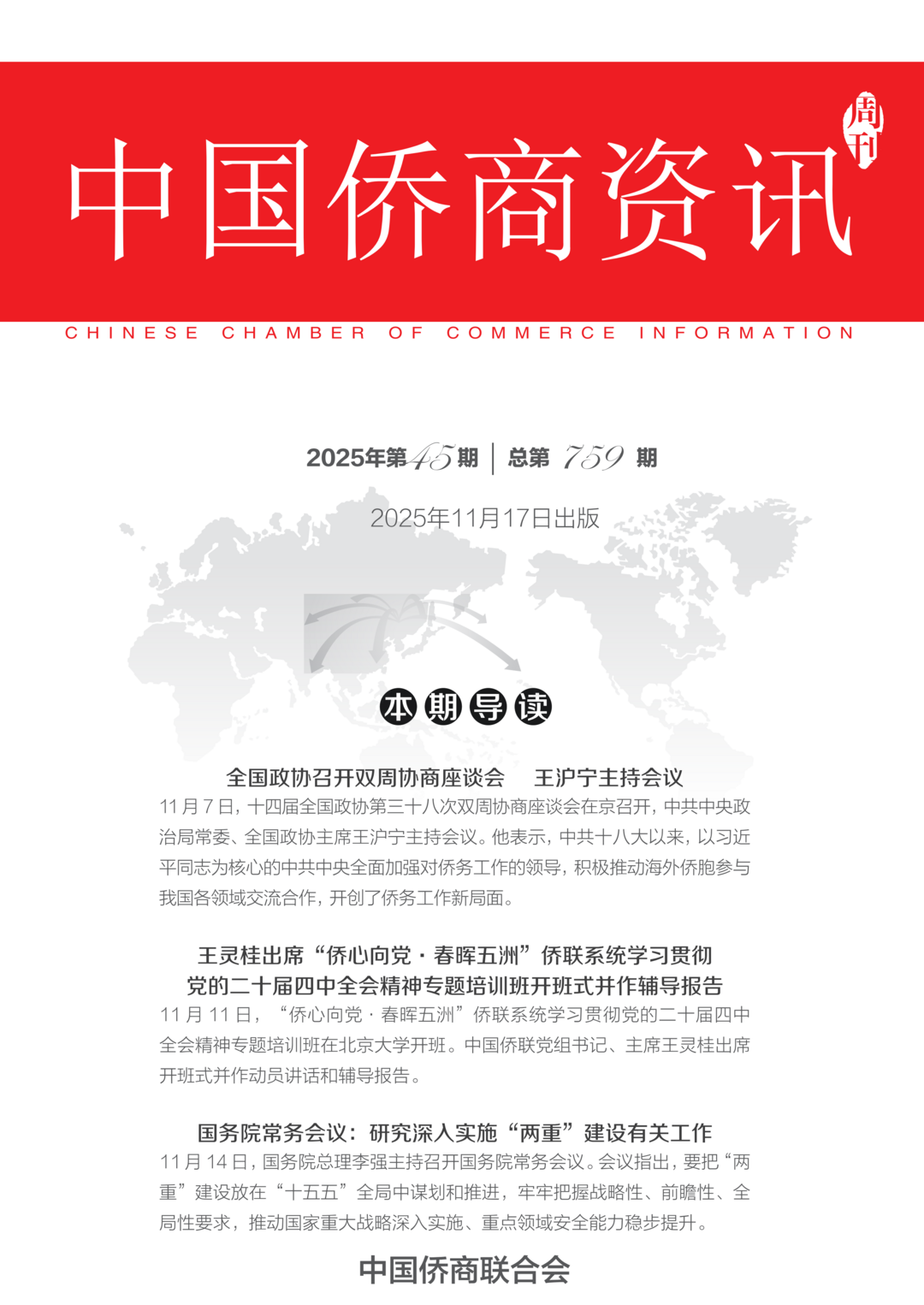 中国侨商资讯

周刊

CHINESE CHAMBER OF COMMERCE INFORMATION

2025年第45期 | 总第 759 期

2025年11月17日出版

本期导读

全国政协召开双周协商座谈会 王沪宁主持会议

11月7日，十四届全国政协第三十八次双周协商座谈会在京召开，中共中央政治局常委、全国政协主席王沪宁主持会议。他表示，中共十八大以来，以习近平同志为核心的中共中央全面加强对侨务工作的领导，积极推动海外侨胞参与我国各领域交流合作，开创了侨务工作新局面。

王灵桂出席“侨心向党·春晖五洲”侨联系统学习贯彻党的二十届四中全会精神专题培训班开班式并作辅导报告

11月11日，“侨心向党·春晖五洲”侨联系统学习贯彻党的二十届四中全会精神专题培训班在北京大学开班。中国侨联党组书记、主席王灵桂出席开班式并作动员讲话和辅导报告。

国务院常务会议：研究深入实施“两重”建设有关工作

11月14日，国务院总理李强主持召开国务院常务会议。会议指出，要把“两重”建设放在“十五五”全局中谋划和推进，牢牢把握战略性、前瞻性、全局性要求，推动国家重大战略深入实施、重点领域安全能力稳步提升。

中国侨商联合会